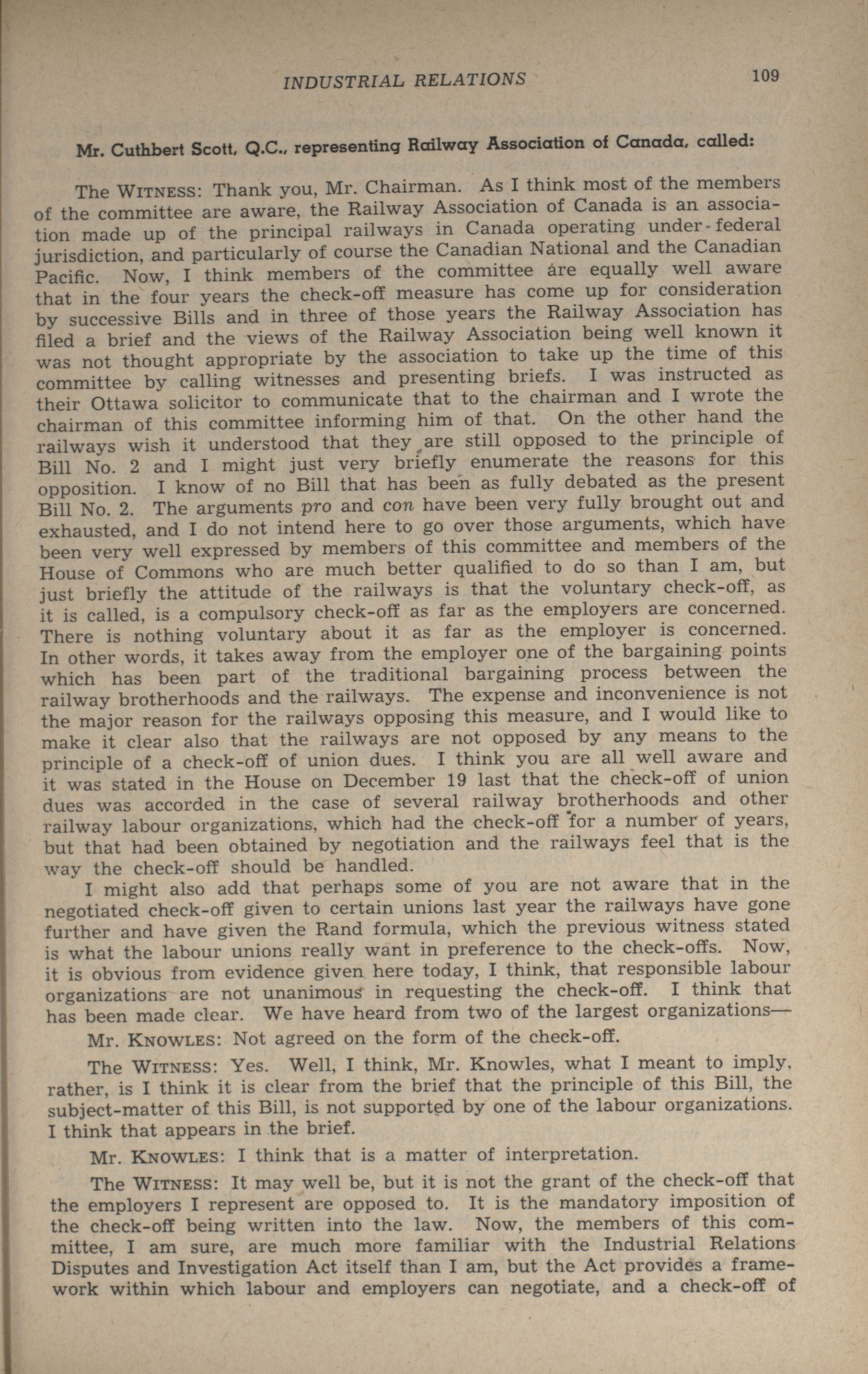 INDUSTRIAL RELATIONS 109

Mr. Cuthbert Scott, Q.C., representing Railway Association of Canada, called:

The WITNESS: Thank you, Mr. Chairman. As I think most of the members of the committee are aware, the Railway Association of Canada is an association made up of the principal railways in Canada operating under federal jurisdiction, and particularly of course the Canadian National and the Canadian Pacific. Now, I think members of the committee are equally well aware that in the four years the check-off measure has come up for consideration by successive Bills and in three of those years the Railway Association has filed a brief and the views of the Railway Association being well known it was not thought appropriate by the association to take up the time of this committee by calling witnesses and presenting briefs. I was instructed as their Ottawa solicitor to communicate that to the chairman and I wrote the chairman of this committee informing him of that. On the other hand the railways wish it understood that they are still opposed to the principle of Bill No. 2 and I might just very briefly enumerate the reasons for this opposition. I know of no Bill that has been as fully debated as the present Bill No. 2. The arguments pro and con have been very fully brought out and exhausted, and I do not intend here to go over those arguments, which have been very well expressed by members of this committee and members of the House of Commons who are much better qualified to do so than I am, but just briefly the attitude of the railways is that the voluntary check-off, as it is called, is a compulsory check-off as far as the employers are concerned. There is nothing voluntary about it as far as the employer is concerned. In other words, it takes away from the employer one of the bargaining points which has been part of the traditional bargaining process between the railway brotherhoods and the railways. The expense and inconvenience is not the major reason for the railways opposing this measure, and I would like to make it clear also that the railways are not opposed by any means to the principle of a check-off of union dues. I think you are all well aware and it was stated in the House on December 19 last that the check-off of union dues was accorded in the case of several railway brotherhoods and other railway labour organizations, which had the check-off for a number of years, but that had been obtained by negotiation and the railways feel that is the way the check-off should be handled.

I might also add that perhaps some of you are not aware that in the negotiated check-off given to certain unions last year the railways have gone further and have given the Rand formula, which the previous witness stated is what the labour unions really want in preference to the check-offs. Now, it is obvious from evidence given here today, I think, that responsible labour organizations are not unanimous in requesting the check-off. I think that has been made clear. We have heard from two of the largest organizations—

Mr. KNOWLES: Not agreed on the form of the check-off.

The WITNESS: Yes. Well, I think, Mr. Knowles, what I meant to imply, rather, is I think it is clear from the brief that the principle of this Bill, the subject-matter of this Bill, is not supported by one of the labour organizations. I think that appears in the brief.

Mr. KNOWLES: I think that is a matter of interpretation.

The WITNESS: It may well be, but it is not the grant of the check-off that the employers I represent are opposed to. It is the mandatory imposition of the check-off being written into the law. Now, the members of this committee, I am sure, are much more familiar with the Industrial Relations Disputes and Investigation Act itself than I am, but the Act provides a framework within which labour and employers can negotiate, and a check-off of